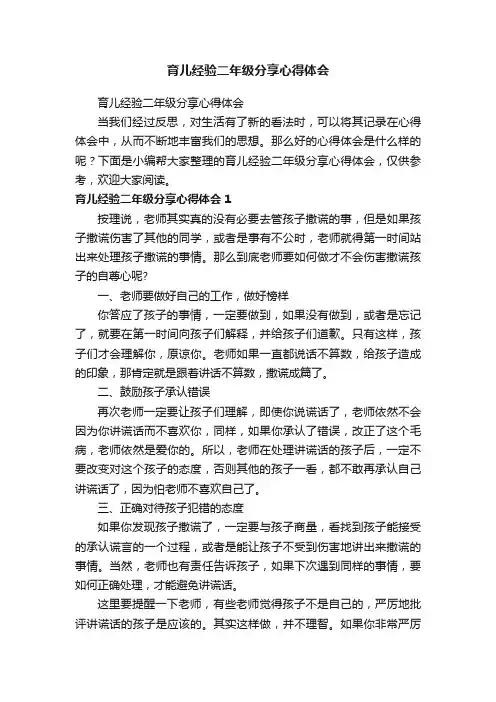 育儿经验二年级分享心得体会

育儿经验二年级分享心得体会

当我们经过反思，对生活有了新的看法时，可以将其记录在心得体会中，从而不断地丰富我们的思想。那么好的心得体会是什么样的呢？下面是小编帮大家整理的育儿经验二年级分享心得体会，仅供参考，欢迎大家阅读。

育儿经验二年级分享心得体会 1

按理说，老师其实真的没有必要去管孩子撒谎的事，但是如果孩子撒谎伤害了其他的同学，或者是事有不公时，老师就得第一时间站出来处理孩子撒谎的事情。那么到底老师要如何做才不会伤害撒谎孩子的自尊心呢?

一、老师要做好自己的工作，做好榜样

你答应了孩子的事情，一定要做到，如果没有做到，或者是忘记了，就要在第一时间向孩子们解释，并给孩子们道歉。只有这样，孩子们才会理解你，原谅你。老师如果一直都说话不算数，给孩子造成的印象，那肯定就是跟着讲话不算数，撒谎成篇了。

二、鼓励孩子承认错误

再次老师一定要让孩子们理解，即使你说谎话了，老师依然不会因为你讲谎话而不喜欢你，同样，如果你承认了错误，改正了这个毛病，老师依然是爱你的。所以，老师在处理讲谎话的孩子后，一定不要改变对这个孩子的态度，否则其他的孩子一看，都不敢再承认自己讲谎话了，因为怕老师不喜欢自己了。

三、正确对待孩子犯错的态度

如果你发现孩子撒谎了，一定要与孩子商量，看找到孩子能接受的承认谎言的一个过程，或者是能让孩子不受到伤害地讲出来撒谎的事情。当然，老师也有责任告诉孩子，如果下次遇到同样的事情，要如何正确处理，才能避免讲谎话。

这里要提醒一下老师，有些老师觉得孩子不是自己的，严厉地批评讲谎话的孩子是应该的。其实这样做，并不理智。如果你非常严厉